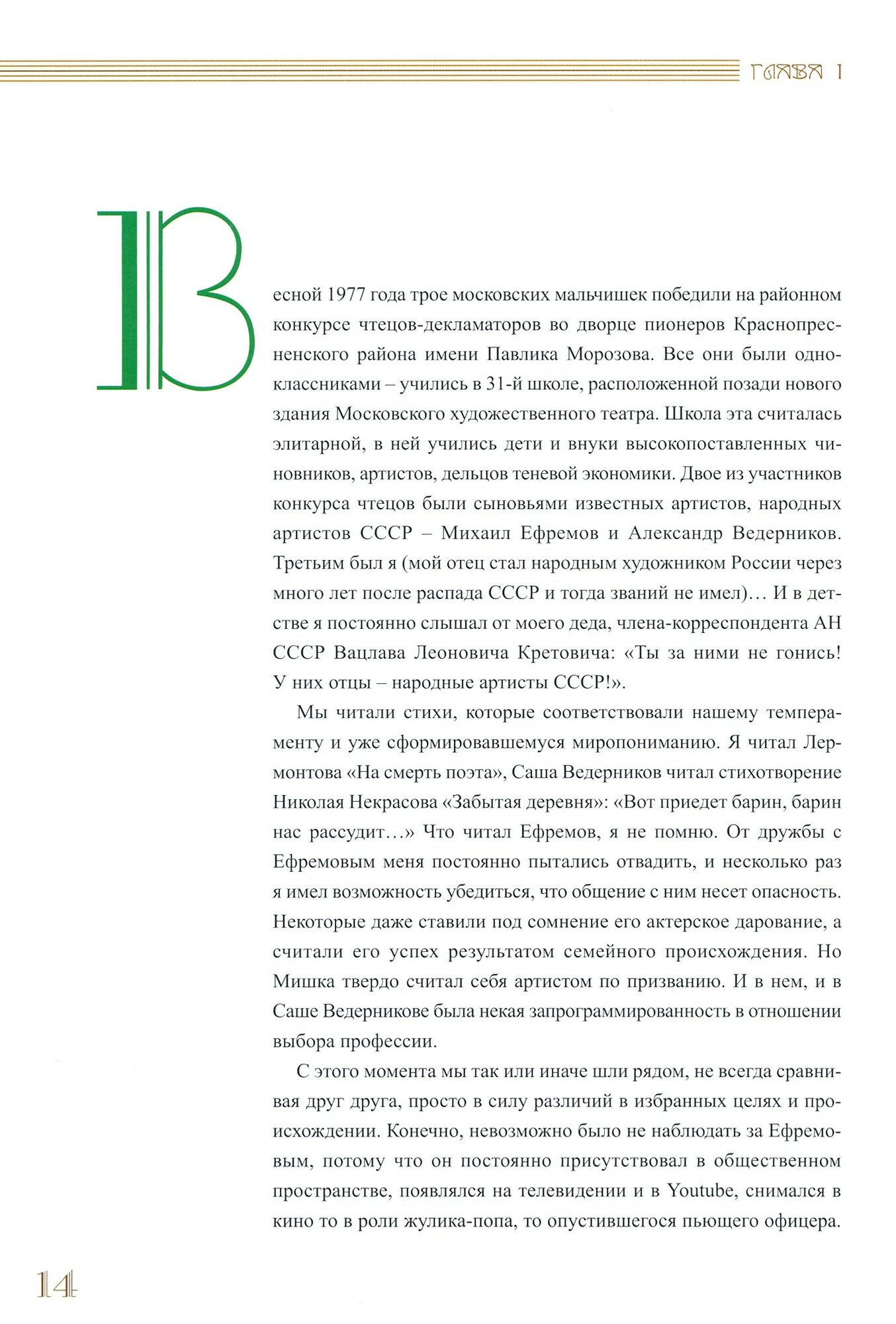 ГЛАВА 1

Весной 1977 года трое московских мальчишек победили на районном конкурсе чтецов-декламаторов во дворце пионеров Краснопресненского района имени Павлика Морозова. Все они были одноклассниками – учились в 31-й школе, расположенной позади нового здания Московского художественного театра. Школа эта считалась элитарной, в ней учились дети и внуки высокопоставленных чиновников, артистов, дельцов теневой экономики. Двое из участников конкурса чтецов были сыновьями известных артистов, народных артистов СССР – Михаил Ефремов и Александр Ведерников. Третьим был я (мой отец стал народным художником России через много лет после распада СССР и тогда званий не имел)… И в детстве я постоянно слышал от моего деда, члена-корреспондента АН СССР Вацлава Леоновича Кретовича: «Ты за ними не гонись! У них отцы – народные артисты СССР!».

Мы читали стихи, которые соответствовали нашему темпераменту и уже сформировавшемуся миропониманию. Я читал Лермонтова «На смерть поэта», Саша Ведерников читал стихотворение Николая Некрасова «Забытая деревня»: «Вот приедет барин, барин нас рассудит…» Что читал Ефремов, я не помню. От дружбы с Ефремовым меня постоянно пытались отвадить, и несколько раз я имел возможность убедиться, что общение с ним несет опасность. Некоторые даже ставили под сомнение его актерское дарование, а считали его успех результатом семейного происхождения. Но Мишка твердо считал себя артистом по призванию. И в нем, и в Саше Ведерникове была некая запрограммированность в отношении выбора профессии.

С этого момента мы так или иначе шли рядом, не всегда сравнивая друг друга, просто в силу различий в избранных целях и происхождении. Конечно, невозможно было не наблюдать за Ефремовым, потому что он постоянно присутствовал в общественном пространстве, появлялся на телевидении и в Youtube, снимался в кино то в роли жулика-попа, то опустившегося пьющего офицера.

14